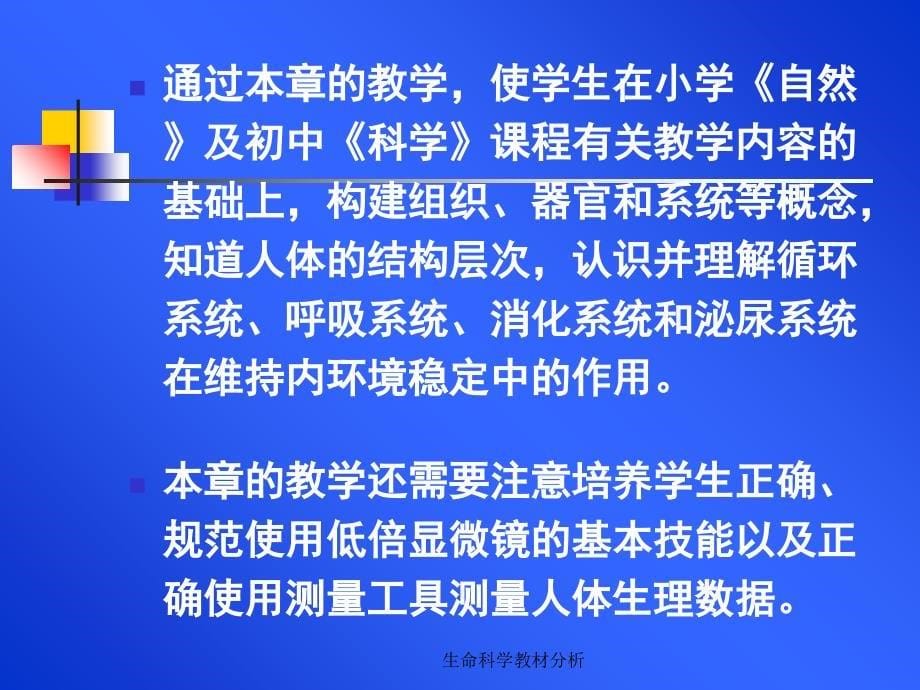 通过本章的教学，使学生在小学《自然》及初中《科学》课程有关教学内容的基础上，构建组织、器官和系统等概念，知道人体的结构层次，认识并理解循环系统、呼吸系统、消化系统和泌尿系统在维持内环境稳定中的作用。

本章的教学还需要注意培养学生正确、规范使用低倍显微镜的基本技能以及正确使用测量工具测量人体生理数据。

生命科学教材分析